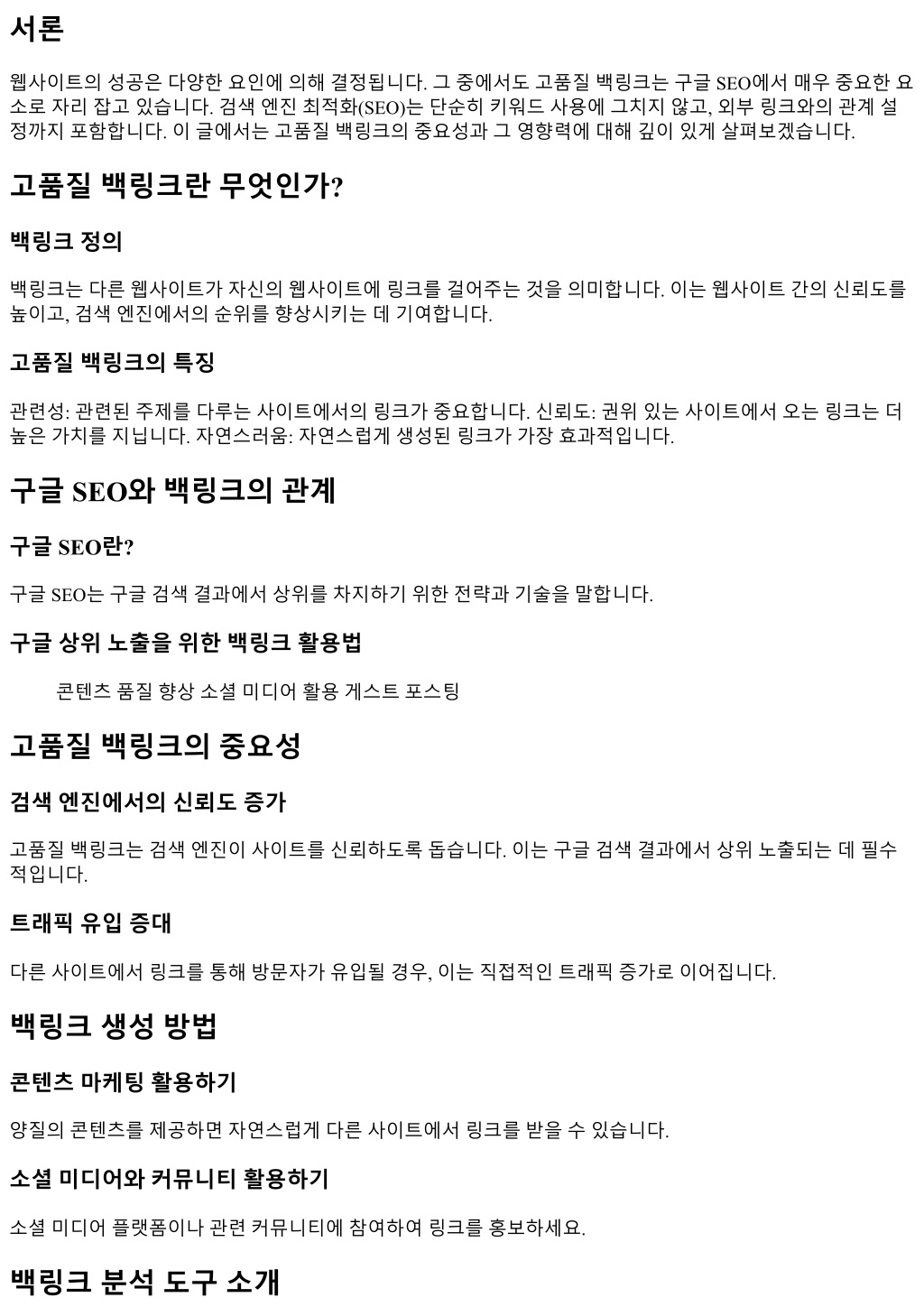 서론

웹사이트의 성공은 다양한 요인에 의해 결정됩니다. 그 중에서도 고품질 백링크는 구글 SEO에서 매우 중요한 요소로 자리 잡고 있습니다. 검색 엔진 최적화(SEO)는 단순히 키워드 사용에 그치지 않고, 외부 링크와의 관계 설정까지 포함합니다. 이 글에서는 고품질 백링크의 중요성과 그 영향력에 대해 깊이 있게 살펴보겠습니다.

고품질 백링크란 무엇인가?

백링크 정의

백링크는 다른 웹사이트가 자신의 웹사이트에 링크를 걸어주는 것을 의미합니다. 이는 웹사이트 간의 신뢰도를 높이고, 검색 엔진에서의 순위를 향상시키는 데 기여합니다.

고품질 백링크의 특징

관련성: 관련된 주제를 다루는 사이트에서의 링크가 중요합니다. 신뢰도: 권위 있는 사이트에서 오는 링크는 더 높은 가치를 지닙니다. 자연스러움: 자연스럽게 생성된 링크가 가장 효과적입니다.

구글 SEO와 백링크의 관계

구글 SEO란?

구글 SEO는 구글 검색 결과에서 상위를 차지하기 위한 전략과 기술을 말합니다.

구글 상위 노출을 위한 백링크 활용법

콘텐츠 품질 향상 소셜 미디어 활용 게스트 포스팅

고품질 백링크의 중요성

검색 엔진에서의 신뢰도 증가

고품질 백링크는 검색 엔진이 사이트를 신뢰하도록 돕습니다. 이는 구글 검색 결과에서 상위 노출되는 데 필수적입니다.

트래픽 유입 증대

다른 사이트에서 링크를 통해 방문자가 유입될 경우, 이는 직접적인 트래픽 증가로 이어집니다.

백링크 생성 방법

콘텐츠 마케팅 활용하기

양질의 콘텐츠를 제공하면 자연스럽게 다른 사이트에서 링크를 받을 수 있습니다.

소셜 미디어와 커뮤니티 활용하기

소셜 미디어 플랫폼이나 관련 커뮤니티에 참여하여 링크를 홍보하세요.

백링크 분석 도구 소개